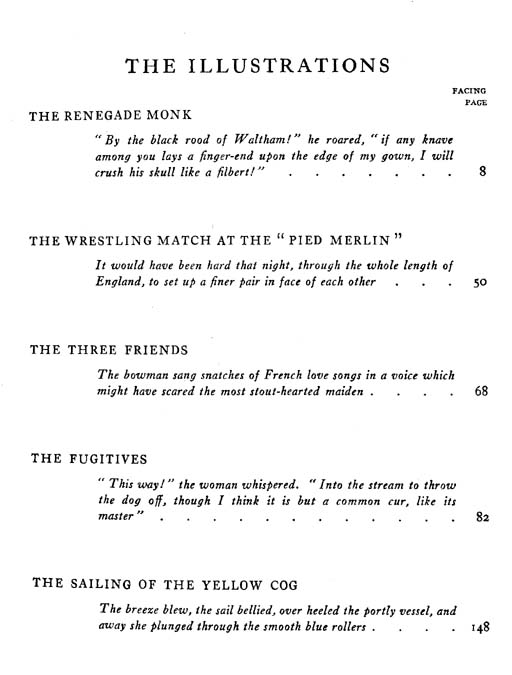 THE ILLUSTRATIONS

FACING PAGE

THE RENEGADE MONK

"By the black rood of Waltham!" he roared, "if any knave among you lays a finger-end upon the edge of my gown, I will crush his skull like a filbert!" . . . . . . . . 8

THE WRESTLING MATCH AT THE "PIED MERLIN"

It would have been hard that night, through the whole length of England, to set up a finer pair in face of each other . . . 50

THE THREE FRIENDS

The bowman sang snatches of French love songs in a voice which might have scared the most stout-hearted maiden . . . . 68

THE FUGITIVES

"This way!" the woman whispered. "Into the stream to throw the dog off, though I think it is but a common cur, like its master" . . . . . . . . . . . . . 82

THE SAILING OF THE YELLOW COG

The breeze blew, the sail bellied, over heeled the portly vessel, and away she plunged through the smooth blue rollers . . . . 148